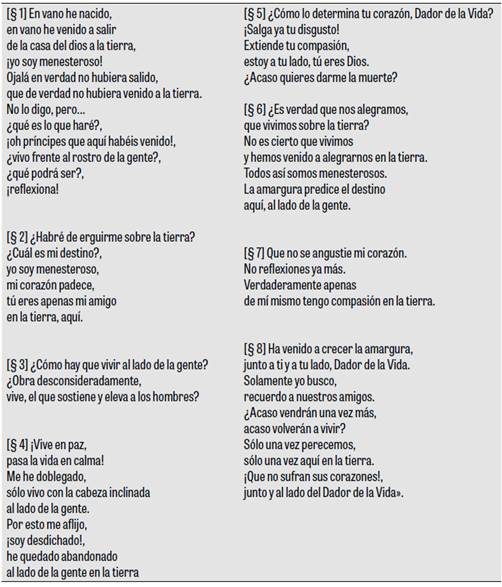 [§ 1] En vano he nacido,
en vano he venido a salir
de la casa del dios a la tierra,
¡yo soy menesteroso!
Ojalá en verdad no hubiera salido,
que de verdad no hubiera venido a la tierra.
No lo digo, pero...
¿qué es lo que haré?,
¡oh príncipes que aquí habéis venido!,
¿vivo frente al rostro de la gente?,
¿qué podrá ser?,
¡reflexiona!

[§ 2] ¿Habré de erguirme sobre la tierra?
¿Cuál es mi destino?,
yo soy menesteroso,
mi corazón padece,
tú eres apenas mi amigo
en la tierra, aquí.

[§ 3] ¿Cómo hay que vivir al lado de la gente?
¿Obra desconsideradamente,
vive, el que sostiene y eleva a los hombres?

[§ 4] ¡Vive en paz,
pasa la vida en calma!
Me he doblegado,
sólo vivo con la cabeza inclinada
al lado de la gente.
Por esto me aflijo,
¡soy desdichado!,
he quedado abandonado
al lado de la gente en la tierra

[§ 5] ¿Cómo lo determina tu corazón, Dador de la Vida?
¡Salga ya tu disgusto!
Extiende tu compasión,
estoy a tu lado, tú eres Dios.
¿Acaso quieres darme la muerte?

[§ 6] ¿Es verdad que nos alegramos,
que vivimos sobre la tierra?
No es cierto que vivimos
y hemos venido a alegrarnos en la tierra.
Todos así somos menesterosos.
La amargura predice el destino
aquí, al lado de la gente.

[§ 7] Que no se angustie mi corazón.
No reflexiones ya más.
Verdaderamente apenas
de mí mismo tengo compasión en la tierra.

[§ 8] Ha venido a crecer la amargura,
junto a ti y a tu lado, Dador de la Vida.
Solamente yo busco,
recuerdo a nuestros amigos.
¿Acaso vendrán una vez más,
acaso volverán a vivir?
Sólo una vez perecemos,
sólo una vez aquí en la tierra.
¡Que no sufran sus corazones!,
junto y al lado del Dador de la Vida».